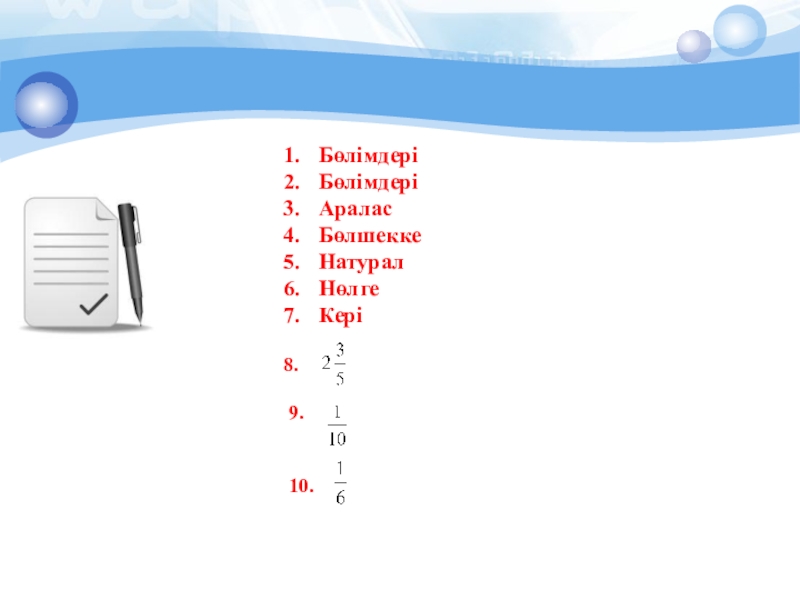 1. Бөлімдері
2. Бөлімдері
3. Аралас
4. Бөлшекке
5. Натурал
6. Нөлге
7. Кері
8. $2\frac{3}{5}$
9. $\frac{1}{10}$
10. $\frac{1}{6}$